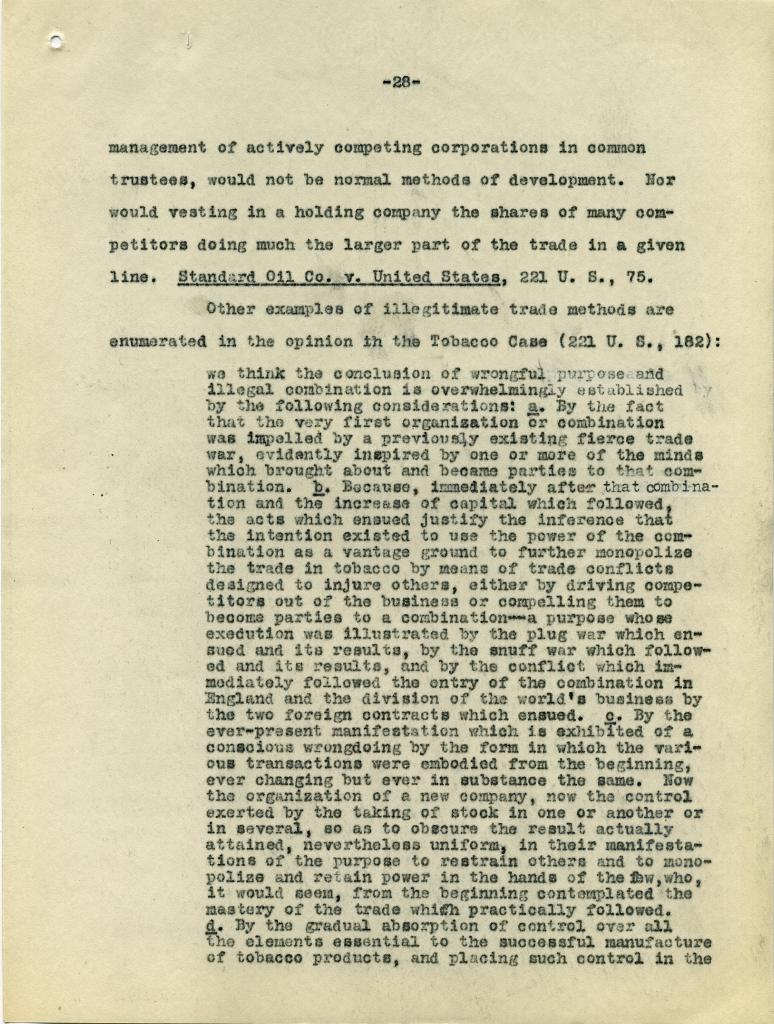 -28-

management of actively competing corporations in common trustees, would not be normal methods of development. Nor would vesting in a holding company the shares of many competitors doing much the larger part of the trade in a given line. Standard Oil Co. v. United States, 221 U. S., 75.

Other examples of illegitimate trade methods are enumerated in the opinion in the Tobacco Case (221 U. S., 182):

we think the conclusion of wrongful purpose and illegal combination is overwhelmingly established by the following considerations: a. By the fact that the very first organization or combination was impelled by a previously existing fierce trade war, evidently inspired by one or more of the minds which brought about and became parties to that combination. b. Because, immediately after that combination and the increase of capital which followed, the acts which ensued justify the inference that the intention existed to use the power of the combination as a vantage ground to further monopolize the trade in tobacco by means of trade conflicts designed to injure others, either by driving competitors out of the business or compelling them to become parties to a combination--a purpose whose execution was illustrated by the plug war which ensued and its results, by the snuff war which followed and its results, and by the conflict which immediately followed the entry of the combination in England and the division of the world's business by the two foreign contracts which ensued. c. By the ever-present manifestation which is exhibited of a conscious wrongdoing by the form in which the various transactions were embodied from the beginning, ever changing but ever in substance the same. Now the organization of a new company, now the control exerted by the taking of stock in one or another or in several, so as to obscure the result actually attained, nevertheless uniform, in their manifestations of the purpose to restrain others and to monopolize and retain power in the hands of the few, who, it would seem, from the beginning contemplated the mastery of the trade which practically followed. d. By the gradual absorption of control over all the elements essential to the successful manufacture of tobacco products, and placing such control in the